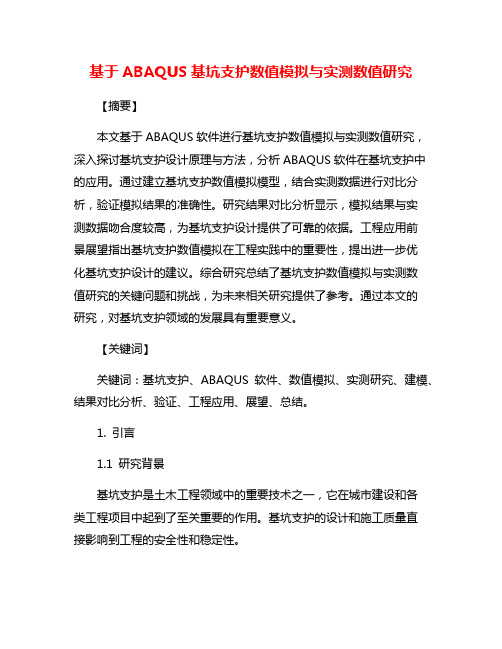 基于 ABAQUS 基坑支护数值模拟与实测数值研究

【摘要】

本文基于 ABAQUS 软件进行基坑支护数值模拟与实测数值研究，深入探讨基坑支护设计原理与方法，分析 ABAQUS 软件在基坑支护中的应用。通过建立基坑支护数值模拟模型，结合实测数据进行对比分析，验证模拟结果的准确性。研究结果对比分析显示，模拟结果与实测数据吻合度较高，为基坑支护设计提供了可靠的依据。工程应用前景展望指出基坑支护数值模拟在工程实践中的重要性，提出进一步优化基坑支护设计的建议。综合研究总结了基坑支护数值模拟与实测数值研究的关键问题和挑战，为未来相关研究提供了参考。通过本文的研究，对基坑支护领域的发展具有重要意义。

【关键词】

关键词：基坑支护、ABAQUS 软件、数值模拟、实测研究、建模、结果对比分析、验证、工程应用、展望、总结。

1. 引言

1.1 研究背景

基坑支护是土木工程领域中的重要技术之一，它在城市建设和各类工程项目中起到了至关重要的作用。基坑支护的设计和施工质量直接影响到工程的安全性和稳定性。